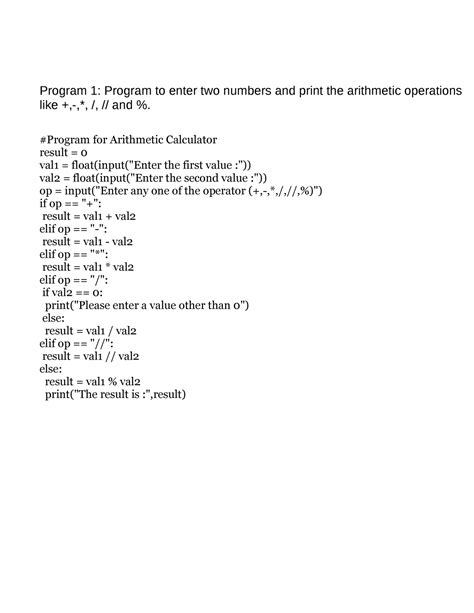 Program 1: Program to enter two numbers and print the arithmetic operations like +,-,*, /, // and %.

#Program for Arithmetic Calculator
result = 0
val1 = float(input("Enter the first value :"))
val2 = float(input("Enter the second value :"))
op = input("Enter any one of the operator (+,-,*,/,//,%)")
if op == "+":
 result = val1 + val2
elif op == "-":
 result = val1 - val2
elif op == "*":
 result = val1 * val2
elif op == "/":
 if val2 == 0:
  print("Please enter a value other than 0")
 else:
  result = val1 / val2
elif op == "//":
 result = val1 // val2
else:
  result = val1 % val2
  print("The result is :",result)